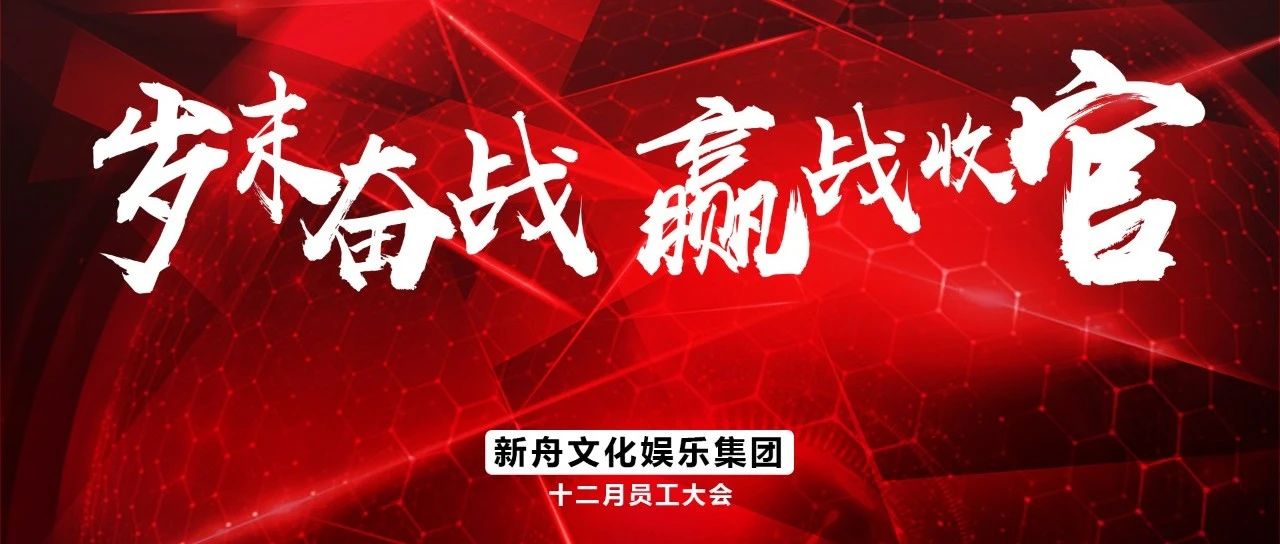 岁末奋战 赢战收官

新舟文化娱乐集团
十二月员工大会